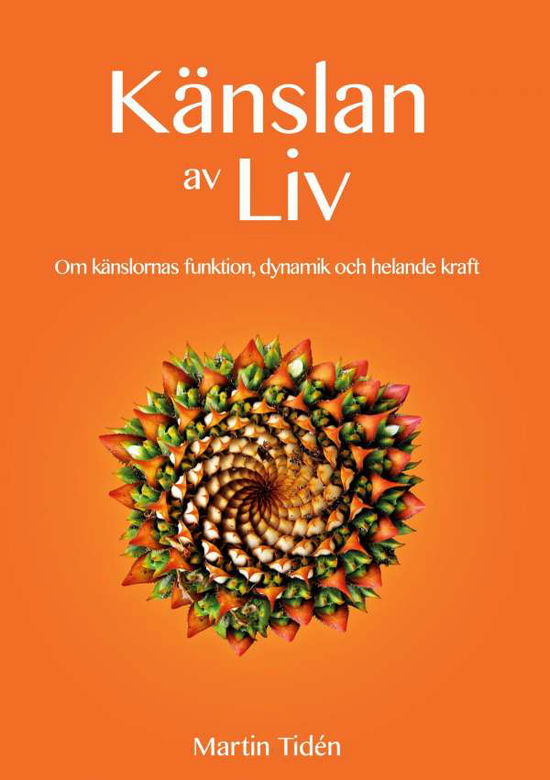 Känslan av Liv

Om känslornas funktion, dynamik och helande kraft

Martin Tidén